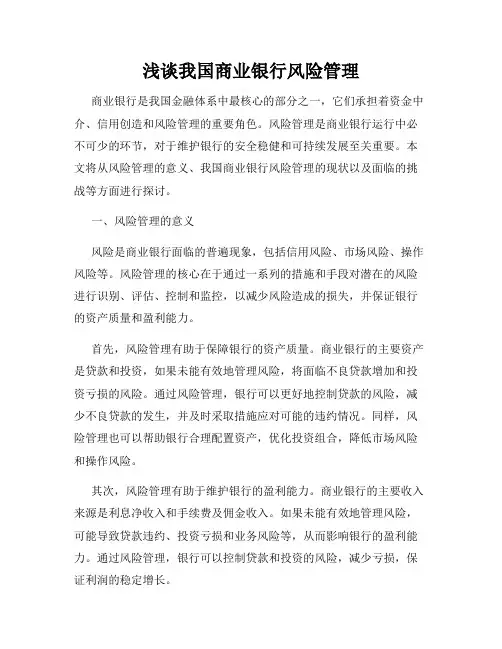 浅谈我国商业银行风险管理

商业银行是我国金融体系中最核心的部分之一，它们承担着资金中介、信用创造和风险管理的重要角色。风险管理是商业银行运行中必不可少的环节，对于维护银行的安全稳健和可持续发展至关重要。本文将从风险管理的意义、我国商业银行风险管理的现状以及面临的挑战等方面进行探讨。

一、风险管理的意义

风险是商业银行面临的普遍现象，包括信用风险、市场风险、操作风险等。风险管理的核心在于通过一系列的措施和手段对潜在的风险进行识别、评估、控制和监控，以减少风险造成的损失，并保证银行的资产质量和盈利能力。

首先，风险管理有助于保障银行的资产质量。商业银行的主要资产是贷款和投资，如果未能有效地管理风险，将面临不良贷款增加和投资亏损的风险。通过风险管理，银行可以更好地控制贷款的风险，减少不良贷款的发生，并及时采取措施应对可能的违约情况。同样，风险管理也可以帮助银行合理配置资产，优化投资组合，降低市场风险和操作风险。

其次，风险管理有助于维护银行的盈利能力。商业银行的主要收入来源是利息净收入和手续费及佣金收入。如果未能有效地管理风险，可能导致贷款违约、投资亏损和业务风险等，从而影响银行的盈利能力。通过风险管理，银行可以控制贷款和投资的风险，减少亏损，保证利润的稳定增长。